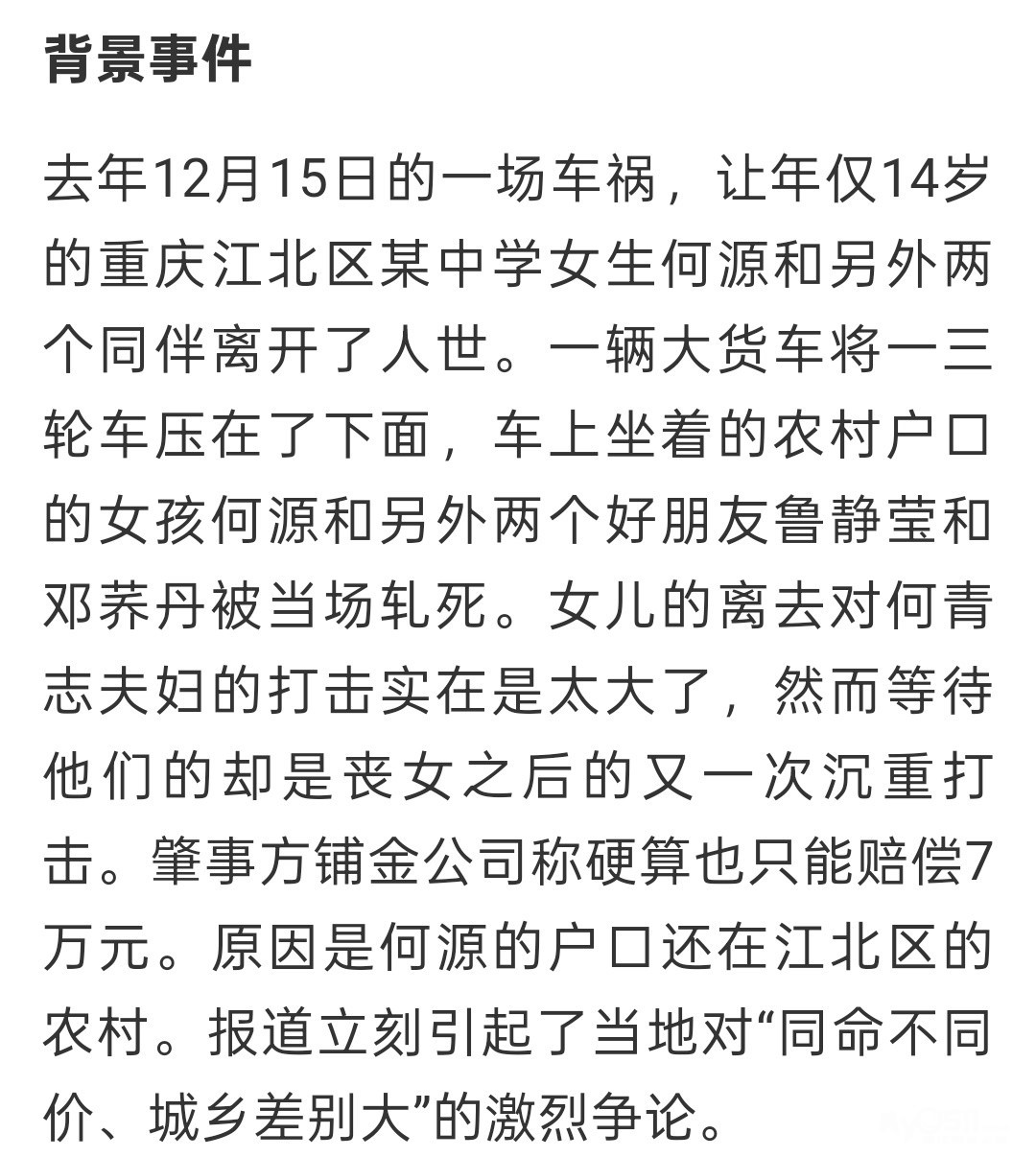 背景事件

去年12月15日的一场车祸，让年仅14岁的重庆江北区某中学女生何源和另外两个同伴离开了人世。一辆大货车将一三轮车压在了下面，车上坐着的农村户口的女孩何源和另外两个好朋友鲁静莹和邓荞丹被当场轧死。女儿的离去对何青志夫妇的打击实在是太大了，然而等待他们的却是丧女之后的又一次沉重打击。肇事方铺金公司称硬算也只能赔偿7万元。原因是何源的户口还在江北区的农村。报道立刻引起了当地对“同命不同价、城乡差别大”的激烈争论。